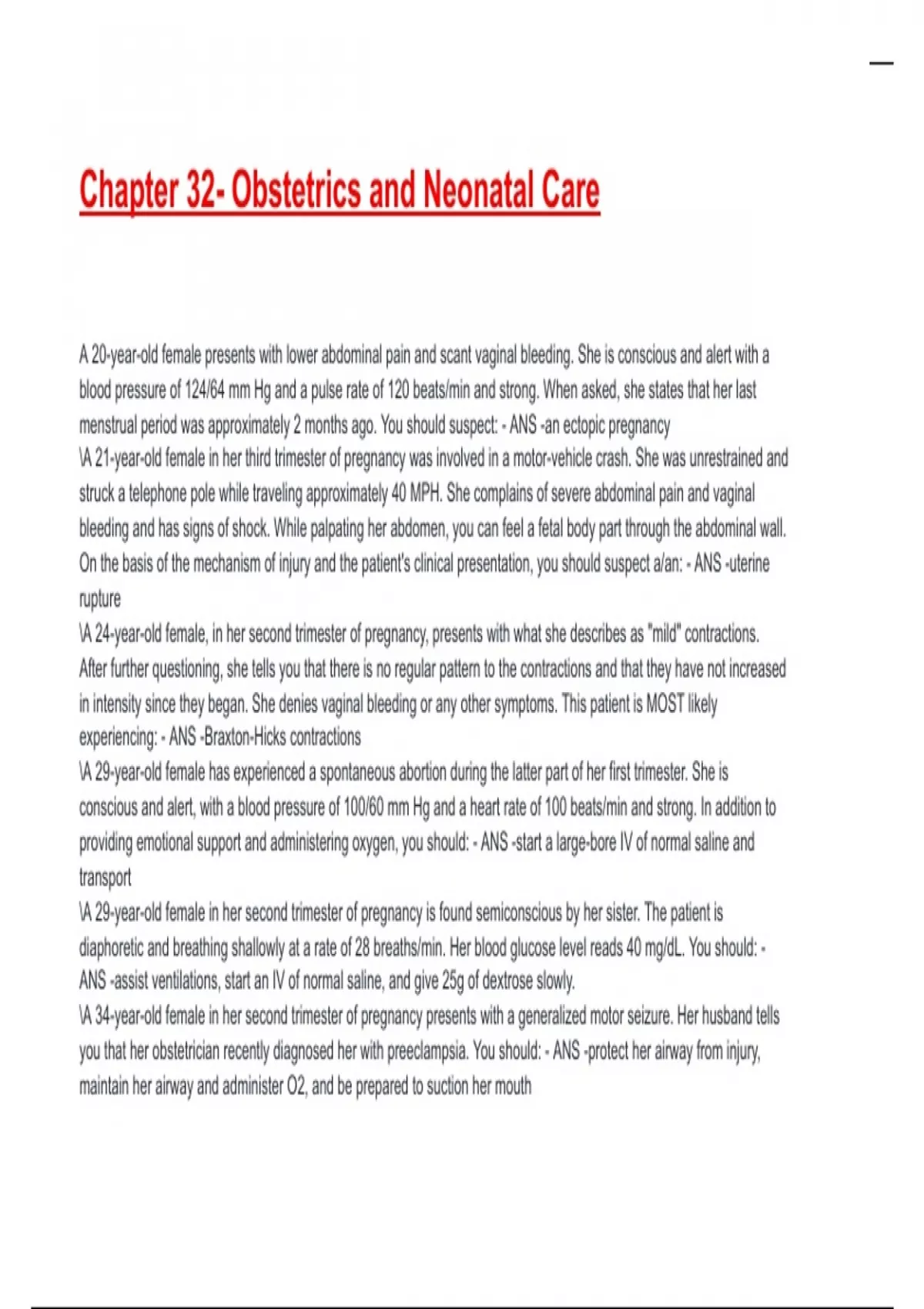 Chapter 32- Obstetrics and Neonatal Care

A 20-year-old female presents with lower abdominal pain and scant vaginal bleeding. She is conscious and alert with a blood pressure of 124/64 mm Hg and a pulse rate of 120 beats/min and strong. When asked, she states that her last menstrual period was approximately 2 months ago. You should suspect: - ANS -an ectopic pregnancy
\A 21-year-old female in her third trimester of pregnancy was involved in a motor-vehicle crash. She was unrestrained and struck a telephone pole while traveling approximately 40 MPH. She complains of severe abdominal pain and vaginal bleeding and has signs of shock. While palpating her abdomen, you can feel a fetal body part through the abdominal wall. On the basis of the mechanism of injury and the patient's clinical presentation, you should suspect a/an: - ANS -uterine rupture
\A 24-year-old female, in her second trimester of pregnancy, presents with what she describes as "mild" contractions. After further questioning, she tells you that there is no regular pattern to the contractions and that they have not increased in intensity since they began. She denies vaginal bleeding or any other symptoms. This patient is MOST likely experiencing: - ANS -Braxton-Hicks contractions
\A 29-year-old female has experienced a spontaneous abortion during the latter part of her first trimester. She is conscious and alert, with a blood pressure of 100/60 mm Hg and a heart rate of 100 beats/min and strong. In addition to providing emotional support and administering oxygen, you should: - ANS -start a large-bore IV of normal saline and transport
\A 29-year-old female in her second trimester of pregnancy is found semiconscious by her sister. The patient is diaphoretic and breathing shallowly at a rate of 28 breaths/min. Her blood glucose level reads 40 mg/dL. You should: - ANS -assist ventilations, start an IV of normal saline, and give 25g of dextrose slowly.
\A 34-year-old female in her second trimester of pregnancy presents with a generalized motor seizure. Her husband tells you that her obstetrician recently diagnosed her with preeclampsia. You should: - ANS -protect her airway from injury, maintain her airway and administer O2, and be prepared to suction her mouth